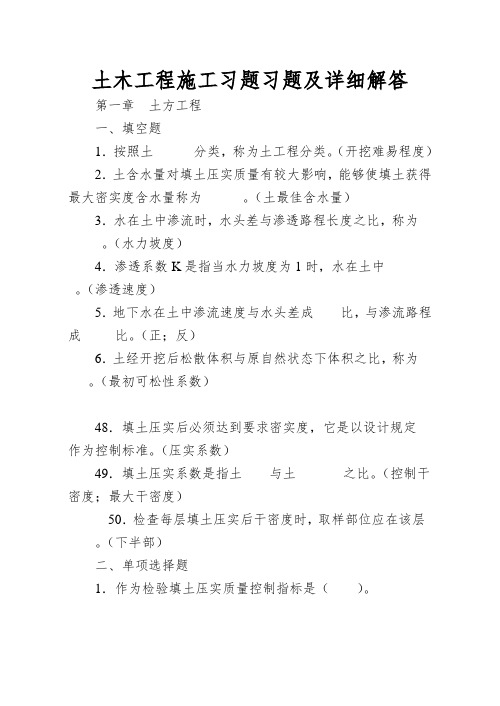 土木工程施工习题习题及详细解答

第一章　土方工程

一、填空题

1. 按照土　　分类，称为土工程分类。(开挖难易程度)

2. 土含水量对填土压实质量有较大影响，能够使填土获得最大密实度含水量称为　　。(土最佳含水量)

3. 水在土中渗流时，水头差与渗透路程长度之比，称为　　。(水力坡度)

4. 渗透系数 K 是指当水力坡度为 1 时，水在土中　　。(渗透速度)

5. 地下水在土中渗流速度与水头差成　　比，与渗流路程成　　比。(正；反)

6. 土经开挖后松散体积与原自然状态下体积之比，称为　　。(最初可松性系数)

48. 填土压实后必须达到要求密实度，它是以设计规定　　作为控制标准。(压实系数)

49. 填土压实系数是指土　　与土　　之比。(控制干密度；最大干密度)

50. 检查每层填土压实后干密度时，取样部位应在该层　　。(下半部)

二、单项选择题

1. 作为检验填土压实质量控制指标是（　　）。